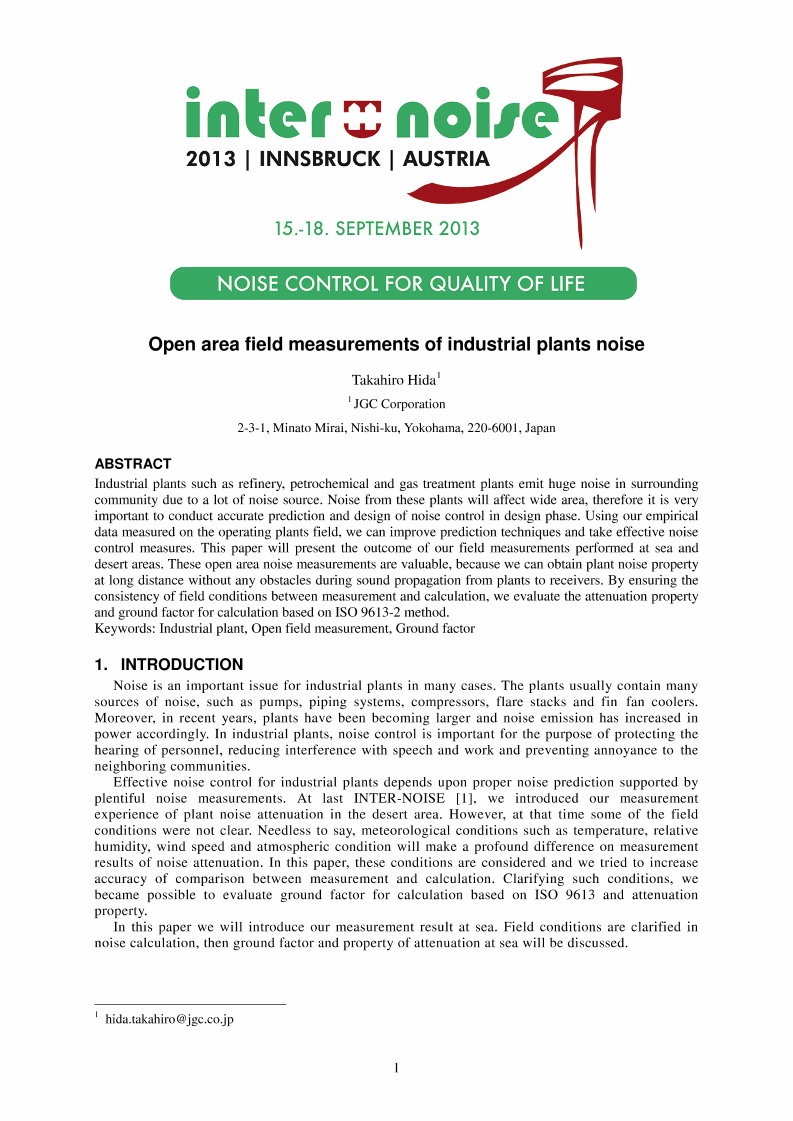 inter noise
2013 | INNSBRUCK | AUSTRIA

15.-18. SEPTEMBER 2013

NOISE CONTROL FOR QUALITY OF LIFE

Open area field measurements of industrial plants noise

Takahiro Hida$^1$

$^1$ JGC Corporation

2-3-1, Minato Mirai, Nishi-ku, Yokohama, 220-6001, Japan

ABSTRACT

Industrial plants such as refinery, petrochemical and gas treatment plants emit huge noise in surrounding community due to a lot of noise source. Noise from these plants will affect wide area, therefore it is very important to conduct accurate prediction and design of noise control in design phase. Using our empirical data measured on the operating plants field, we can improve prediction techniques and take effective noise control measures. This paper will present the outcome of our field measurements performed at sea and desert areas. These open area noise measurements are valuable, because we can obtain plant noise property at long distance without any obstacles during sound propagation from plants to receivers. By ensuring the consistency of field conditions between measurement and calculation, we evaluate the attenuation property and ground factor for calculation based on ISO 9613-2 method.
Keywords: Industrial plant, Open field measurement, Ground factor

1. INTRODUCTION

Noise is an important issue for industrial plants in many cases. The plants usually contain many sources of noise, such as pumps, piping systems, compressors, flare stacks and fin fan coolers. Moreover, in recent years, plants have been becoming larger and noise emission has increased in power accordingly. In industrial plants, noise control is important for the purpose of protecting the hearing of personnel, reducing interference with speech and work and preventing annoyance to the neighboring communities.

Effective noise control for industrial plants depends upon proper noise prediction supported by plentiful noise measurements. At last INTER-NOISE [1], we introduced our measurement experience of plant noise attenuation in the desert area. However, at that time some of the field conditions were not clear. Needless to say, meteorological conditions such as temperature, relative humidity, wind speed and atmospheric condition will make a profound difference on measurement results of noise attenuation. In this paper, these conditions are considered and we tried to increase accuracy of comparison between measurement and calculation. Clarifying such conditions, we became possible to evaluate ground factor for calculation based on ISO 9613 and attenuation property.

In this paper we will introduce our measurement result at sea. Field conditions are clarified in noise calculation, then ground factor and property of attenuation at sea will be discussed.

$^1$ hida.takahiro@jgc.co.jp

1